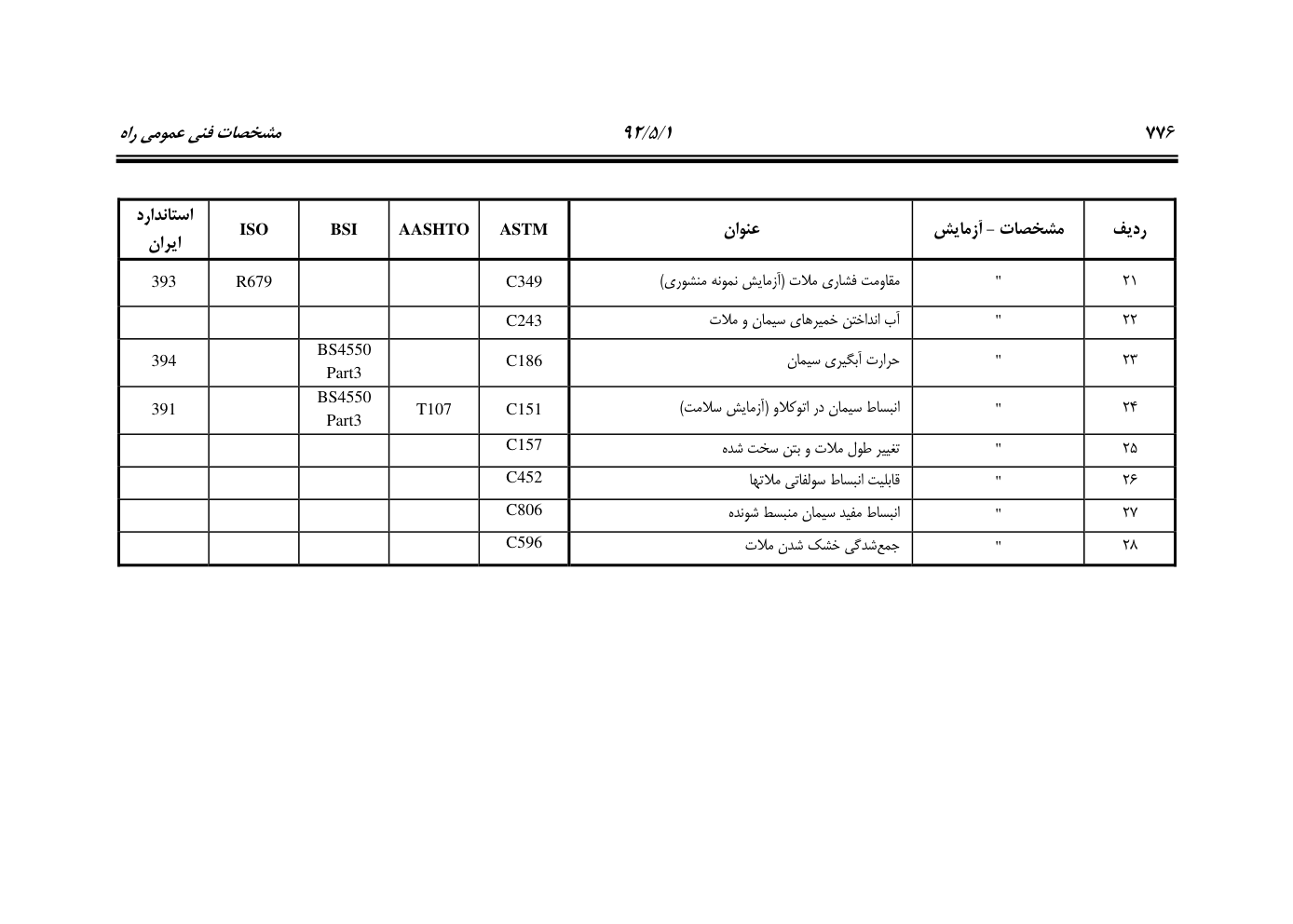 ۷۷۶ ۹۲/۵/۱ مشخصات فنی عمومی راه

| ردیف | مشخصات - آزمایش | عنوان | ASTM | AASHTO | BSI | ISO | استاندارد ایران |
|---|---|---|---|---|---|---|---|
| ۲۱ | " | مقاومت فشاری ملات (آزمایش نمونه منشوری) | C349 | | | R679 | 393 |
| ۲۲ | " | آب انداختن خمیرهای سیمان و ملات | C243 | | | | |
| ۲۳ | " | حرارت آبگیری سیمان | C186 | | BS4550 Part3 | | 394 |
| ۲۴ | " | انبساط سیمان در اتوکلاو (آزمایش سلامت) | C151 | T107 | BS4550 Part3 | | 391 |
| ۲۵ | " | تغییر طول ملات و بتن سخت شده | C157 | | | | |
| ۲۶ | " | قابلیت انبساط سولفاتی ملاتها | C452 | | | | |
| ۲۷ | " | انبساط مفید سیمان منبسط شونده | C806 | | | | |
| ۲۸ | " | جمع‌شدگی خشک شدن ملات | C596 | | | | |